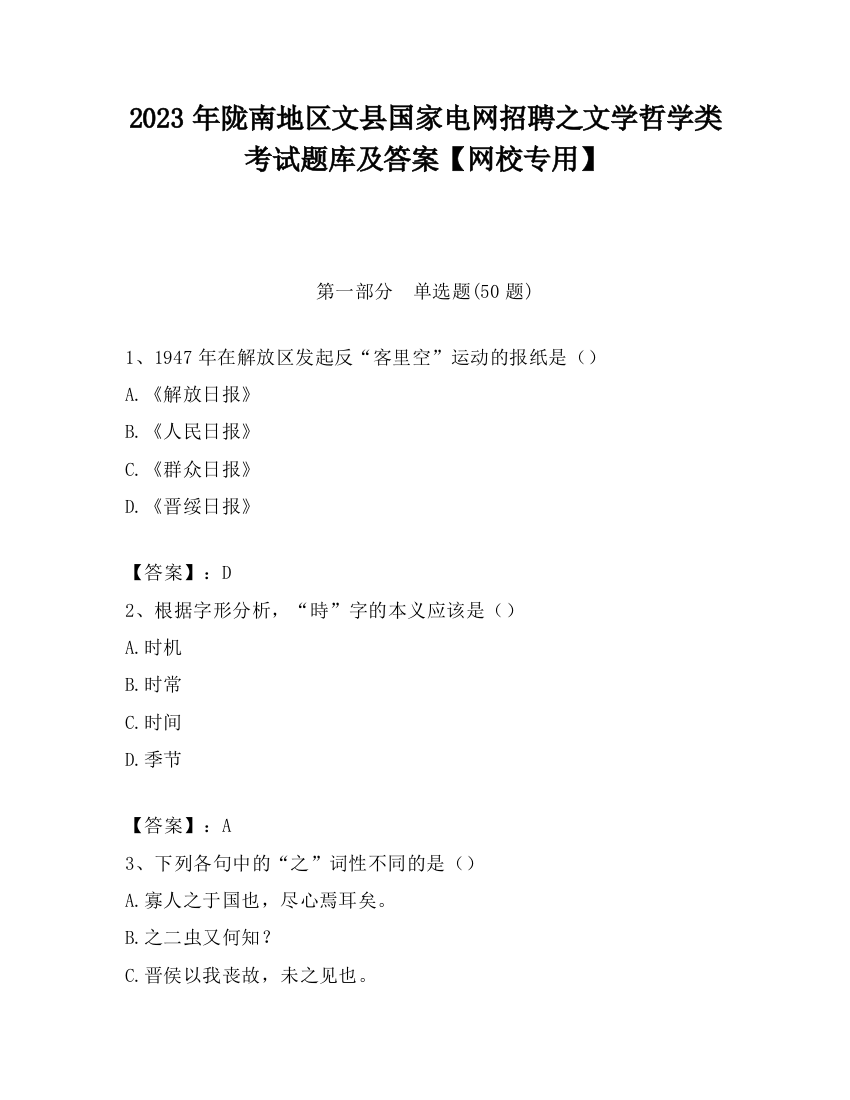 2023 年陇南地区文县国家电网招聘之文学哲学类考试题库及答案【网校专用】

第一部分　单选题(50 题)

1、1947 年在解放区发起反“客里空”运动的报纸是（）

A.《解放日报》

B.《人民日报》

C.《群众日报》

D.《晋绥日报》

【答案】：D

2、根据字形分析，“時”字的本义应该是（）

A.时机

B.时常

C.时间

D.季节

【答案】：A

3、下列各句中的“之”词性不同的是（）

A.寡人之于国也，尽心焉耳矣。

B.之二虫又何知？

C.晋侯以我丧故，未之见也。